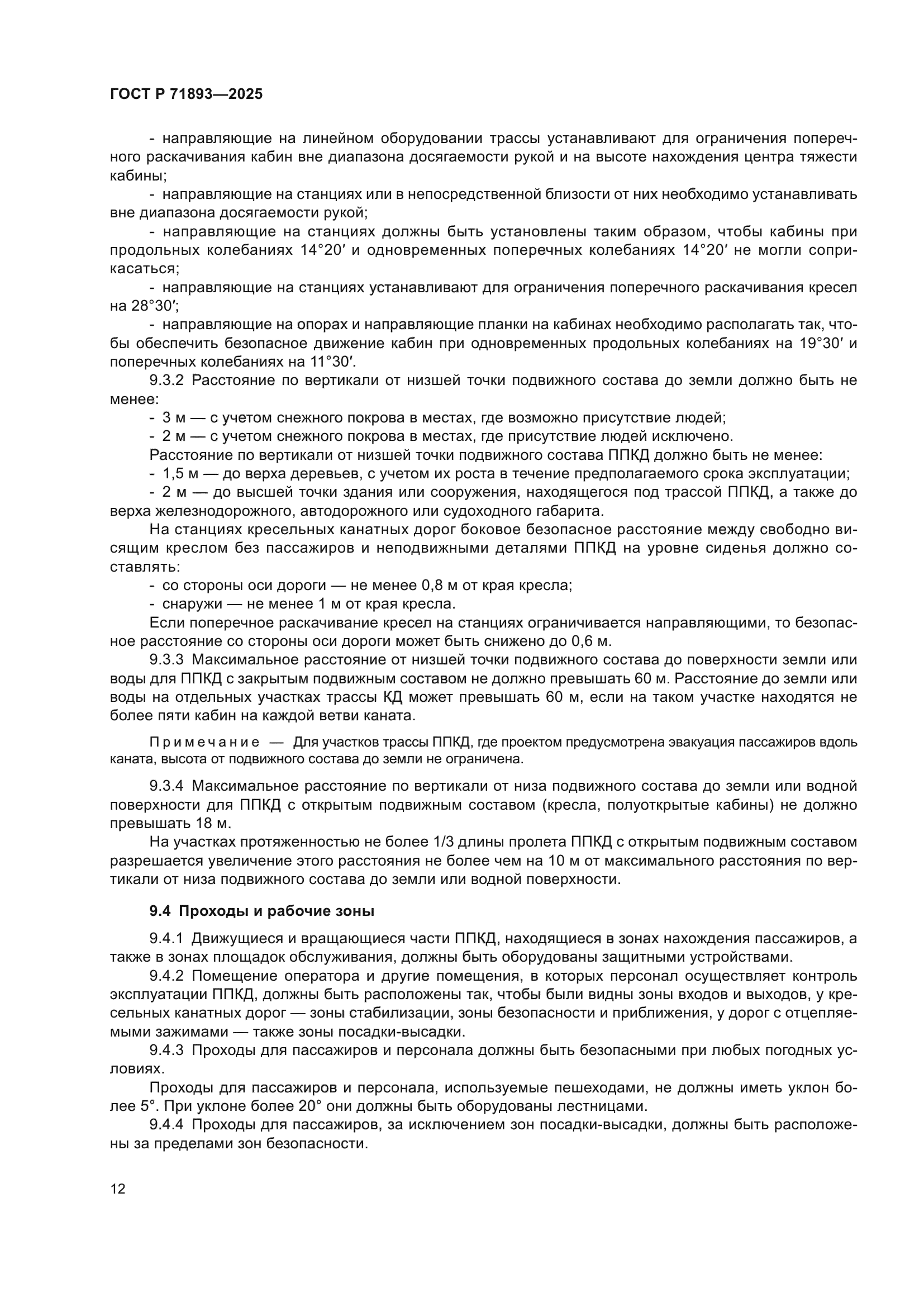 ГОСТ Р 71893—2025

- направляющие на линейном оборудовании трассы устанавливают для ограничения поперечного раскачивания кабин вне диапазона досягаемости рукой и на высоте нахождения центра тяжести кабины;

- направляющие на станциях или в непосредственной близости от них необходимо устанавливать вне диапазона досягаемости рукой;

- направляющие на станциях должны быть установлены таким образом, чтобы кабины при продольных колебаниях 14°20′ и одновременных поперечных колебаниях 14°20′ не могли соприкасаться;

- направляющие на станциях устанавливают для ограничения поперечного раскачивания кресел на 28°30′;

- направляющие на опорах и направляющие планки на кабинах необходимо располагать так, чтобы обеспечить безопасное движение кабин при одновременных продольных колебаниях на 19°30′ и поперечных колебаниях на 11°30′.

9.3.2 Расстояние по вертикали от низшей точки подвижного состава до земли должно быть не менее:

- 3 м — с учетом снежного покрова в местах, где возможно присутствие людей;

- 2 м — с учетом снежного покрова в местах, где присутствие людей исключено.

Расстояние по вертикали от низшей точки подвижного состава ППКД должно быть не менее:

- 1,5 м — до верха деревьев, с учетом их роста в течение предполагаемого срока эксплуатации;

- 2 м — до высшей точки здания или сооружения, находящегося под трассой ППКД, а также до верха железнодорожного, автодорожного или судоходного габарита.

На станциях кресельных канатных дорог боковое безопасное расстояние между свободно висящим креслом без пассажиров и неподвижными деталями ППКД на уровне сиденья должно составлять:

- со стороны оси дороги — не менее 0,8 м от края кресла;

- снаружи — не менее 1 м от края кресла.

Если поперечное раскачивание кресел на станциях ограничивается направляющими, то безопасное расстояние со стороны оси дороги может быть снижено до 0,6 м.

9.3.3 Максимальное расстояние от низшей точки подвижного состава до поверхности земли или воды для ППКД с закрытым подвижным составом не должно превышать 60 м. Расстояние до земли или воды на отдельных участках трассы КД может превышать 60 м, если на таком участке находятся не более пяти кабин на каждой ветви каната.

Примечание — Для участков трассы ППКД, где проектом предусмотрена эвакуация пассажиров вдоль каната, высота от подвижного состава до земли не ограничена.

9.3.4 Максимальное расстояние по вертикали от низа подвижного состава до земли или водной поверхности для ППКД с открытым подвижным составом (кресла, полуоткрытые кабины) не должно превышать 18 м.

На участках протяженностью не более 1/3 длины пролета ППКД с открытым подвижным составом разрешается увеличение этого расстояния не более чем на 10 м от максимального расстояния по вертикали от низа подвижного состава до земли или водной поверхности.

9.4 Проходы и рабочие зоны

9.4.1 Движущиеся и вращающиеся части ППКД, находящиеся в зонах нахождения пассажиров, а также в зонах площадок обслуживания, должны быть оборудованы защитными устройствами.

9.4.2 Помещение оператора и другие помещения, в которых персонал осуществляет контроль эксплуатации ППКД, должны быть расположены так, чтобы были видны зоны входов и выходов, у кресельных канатных дорог — зоны стабилизации, зоны безопасности и приближения, у дорог с отцепляемыми зажимами — также зоны посадки-высадки.

9.4.3 Проходы для пассажиров и персонала должны быть безопасными при любых погодных условиях.

Проходы для пассажиров и персонала, используемые пешеходами, не должны иметь уклон более 5°. При уклоне более 20° они должны быть оборудованы лестницами.

9.4.4 Проходы для пассажиров, за исключением зон посадки-высадки, должны быть расположены за пределами зон безопасности.

12